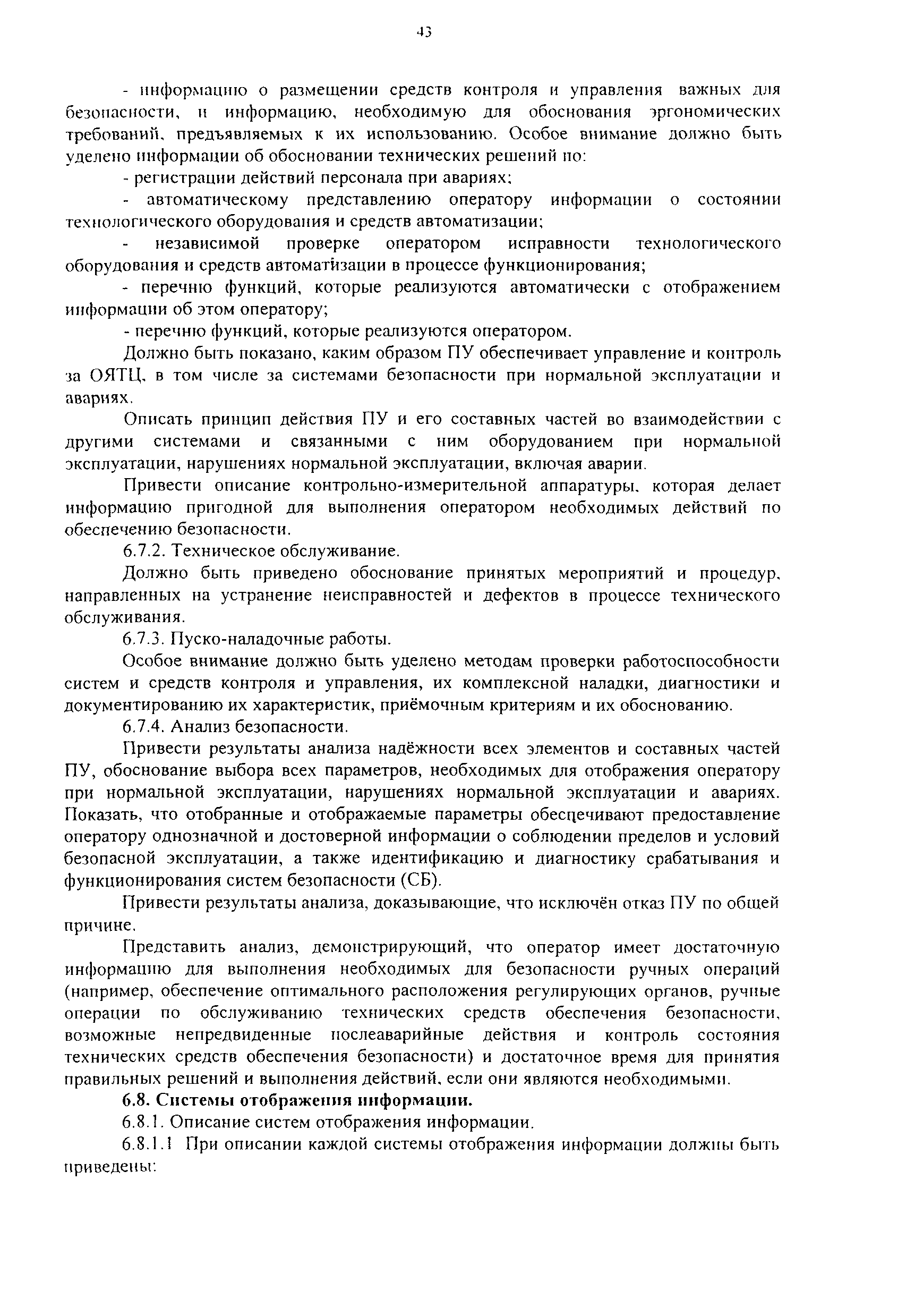 43

- информацию о размещении средств контроля и управления важных для безопасности, и информацию, необходимую для обоснования эргономических требований, предъявляемых к их использованию. Особое внимание должно быть уделено информации об обосновании технических решений по:

- регистрации действий персонала при авариях;

- автоматическому представлению оператору информации о состоянии технологического оборудования и средств автоматизации;

- независимой проверке оператором исправности технологического оборудования и средств автоматизации в процессе функционирования;

- перечню функций, которые реализуются автоматически с отображением информации об этом оператору;

- перечню функций, которые реализуются оператором.

Должно быть показано, каким образом ПУ обеспечивает управление и контроль за ОЯТЦ, в том числе за системами безопасности при нормальной эксплуатации и авариях.

Описать принцип действия ПУ и его составных частей во взаимодействии с другими системами и связанными с ним оборудованием при нормальной эксплуатации, нарушениях нормальной эксплуатации, включая аварии.

Привести описание контрольно-измерительной аппаратуры, которая делает информацию пригодной для выполнения оператором необходимых действий по обеспечению безопасности.

6.7.2. Техническое обслуживание.

Должно быть приведено обоснование принятых мероприятий и процедур, направленных на устранение неисправностей и дефектов в процессе технического обслуживания.

6.7.3. Пуско-наладочные работы.

Особое внимание должно быть уделено методам проверки работоспособности систем и средств контроля и управления, их комплексной наладки, диагностики и документированию их характеристик, приёмочным критериям и их обоснованию.

6.7.4. Анализ безопасности.

Привести результаты анализа надёжности всех элементов и составных частей ПУ, обоснование выбора всех параметров, необходимых для отображения оператору при нормальной эксплуатации, нарушениях нормальной эксплуатации и авариях. Показать, что отобранные и отображаемые параметры обеспечивают предоставление оператору однозначной и достоверной информации о соблюдении пределов и условий безопасной эксплуатации, а также идентификацию и диагностику срабатывания и функционирования систем безопасности (СБ).

Привести результаты анализа, доказывающие, что исключён отказ ПУ по общей причине.

Представить анализ, демонстрирующий, что оператор имеет достаточную информацию для выполнения необходимых для безопасности ручных операций (например, обеспечение оптимального расположения регулирующих органов, ручные операции по обслуживанию технических средств обеспечения безопасности, возможные непредвиденные послеаварийные действия и контроль состояния технических средств обеспечения безопасности) и достаточное время для принятия правильных решений и выполнения действий, если они являются необходимыми.

6.8. Системы отображения информации.

6.8.1. Описание систем отображения информации.

6.8.1.1 При описании каждой системы отображения информации должны быть приведены: